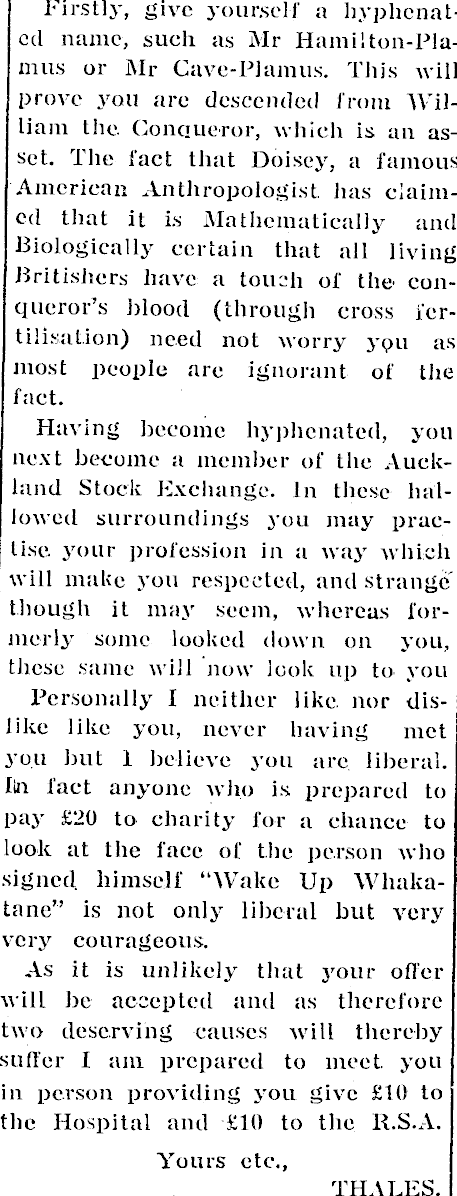 Firstly, give yourself a hyphenated name, such as Mr Hamilton-Plamus or Mr Cave-Plamus. This will prove you are descended from William the Conqueror, which is an asset. The fact that Doisey, a famous American Anthropologist has claimed that it is Mathematically and Biologically certain that all living Britishers have a touch of the conqueror's blood (through cross fertilisation) need not worry you as most people are ignorant of the fact.

Having become hyphenated, you next become a member of the Auckland Stock Exchange. In these hallowed surroundings you may practise your profession in a way which will make you respected, and strange though it may seem, whereas formerly some looked down on you, these same will now look up to you

Personally I neither like nor dislike like you, never having met you but I believe you are liberal. In fact anyone who is prepared to pay £20 to charity for a chance to look at the face of the person who signed himself "Wake Up Whakatane" is not only liberal but very very courageous.

As it is unlikely that your offer will be accepted and as therefore two deserving causes will thereby suffer I am prepared to meet you in person providing you give £10 to the Hospital and £10 to the R.S.A.

Yours etc.,

THALES.